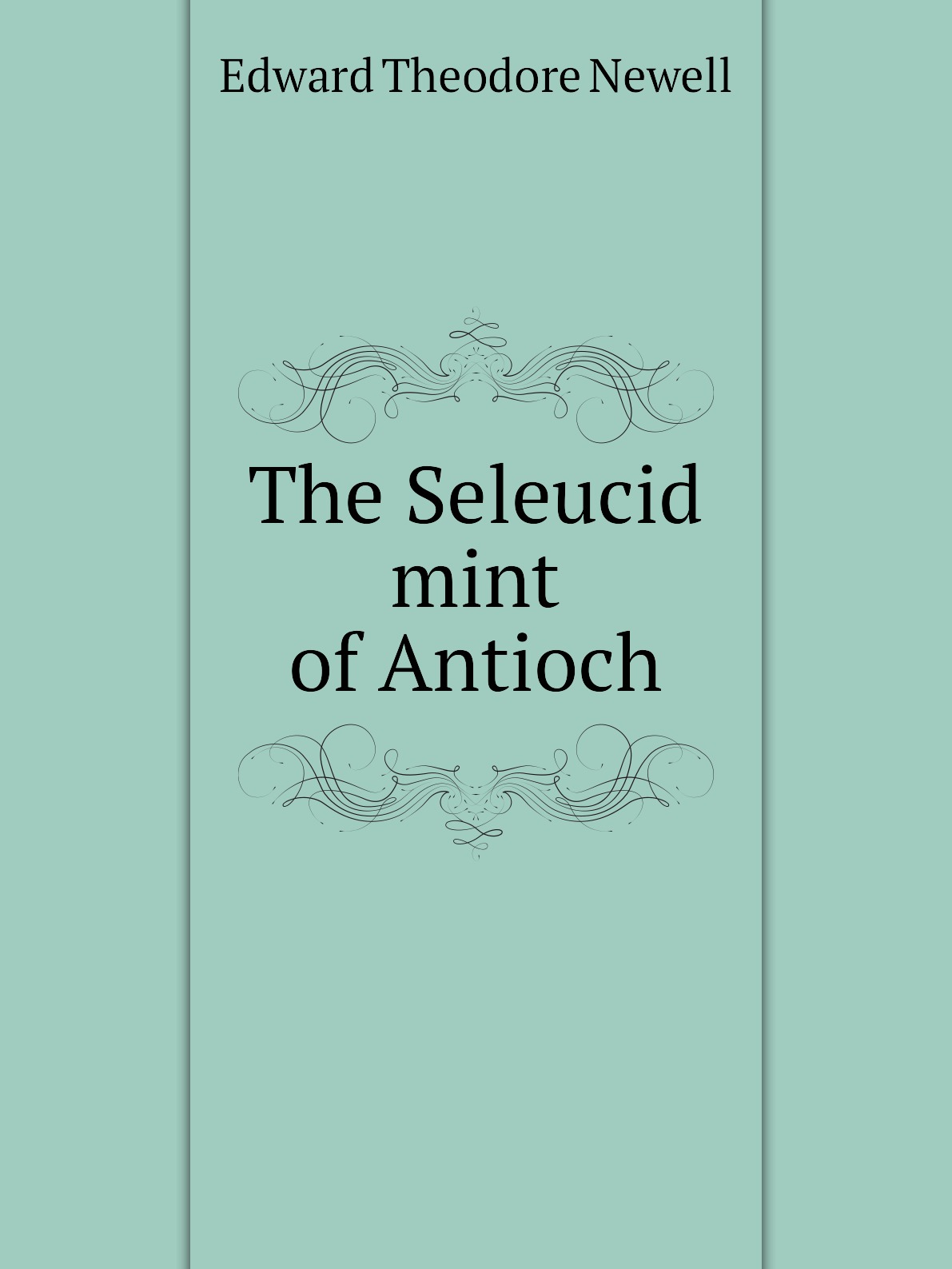 Edward Theodore Newell

The Seleucid mint of Antioch